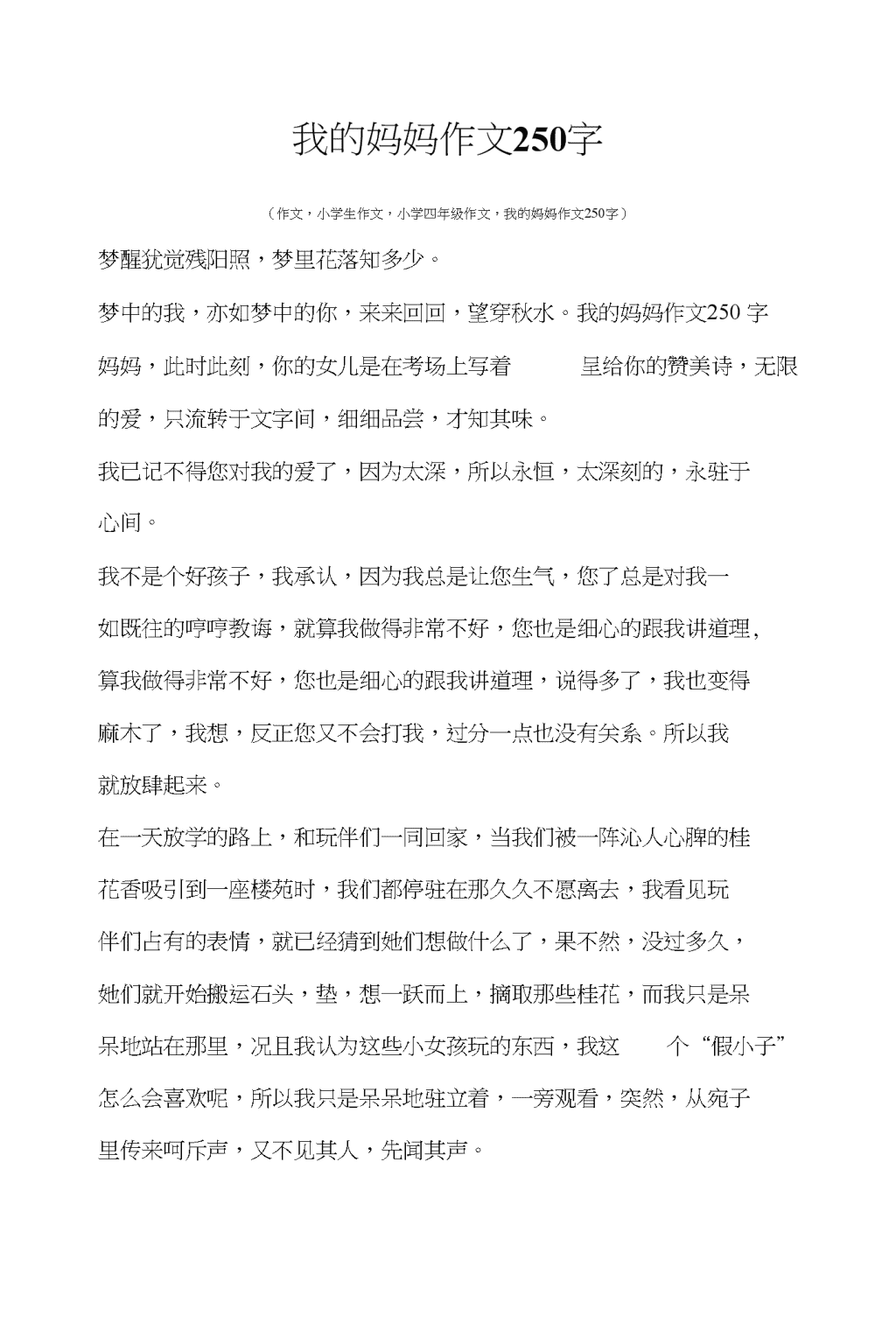 我的妈妈作文250字

（作文，小学生作文，小学四年级作文，我的妈妈作文250字）

梦醒犹觉残阳照，梦里花落知多少。

梦中的我，亦如梦中的你，来来回回，望穿秋水。我的妈妈作文250 字

妈妈，此时此刻，你的女儿是在考场上写着 呈给你的赞美诗，无限的爱，只流转于文字间，细细品尝，才知其味。

我已记不得您对我的爱了，因为太深，所以永恒，太深刻的，永驻于心间。

我不是个好孩子，我承认，因为我总是让您生气，您了总是对我一如既往的哼哼教诲，就算我做得非常不好，您也是细心的跟我讲道理，算我做得非常不好，您也是细心的跟我讲道理，说得多了，我也变得麻木了，我想，反正您又不会打我，过分一点也没有关系。所以我就放肆起来。

在一天放学的路上，和玩伴们一同回家，当我们被一阵沁人心脾的桂花香吸引到一座楼苑时，我们都停驻在那久久不愿离去，我看见玩伴们占有的表情，就已经猜到她们想做什么了，果不然，没过多久，她们就开始搬运石头，垫，想一跃而上，摘取那些桂花，而我只是呆呆地站在那里，况且我认为这些小女孩玩的东西，我这 个“假小子”怎么会喜欢呢，所以我只是呆呆地驻立着，一旁观看，突然，从宛子里传来呵斥声，又不见其人，先闻其声。